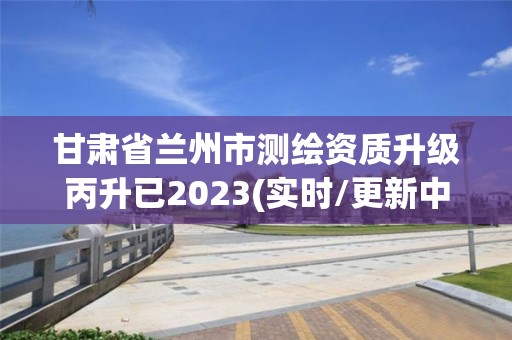 甘肃省兰州市测绘资质升级丙升已2023(实时/更新中